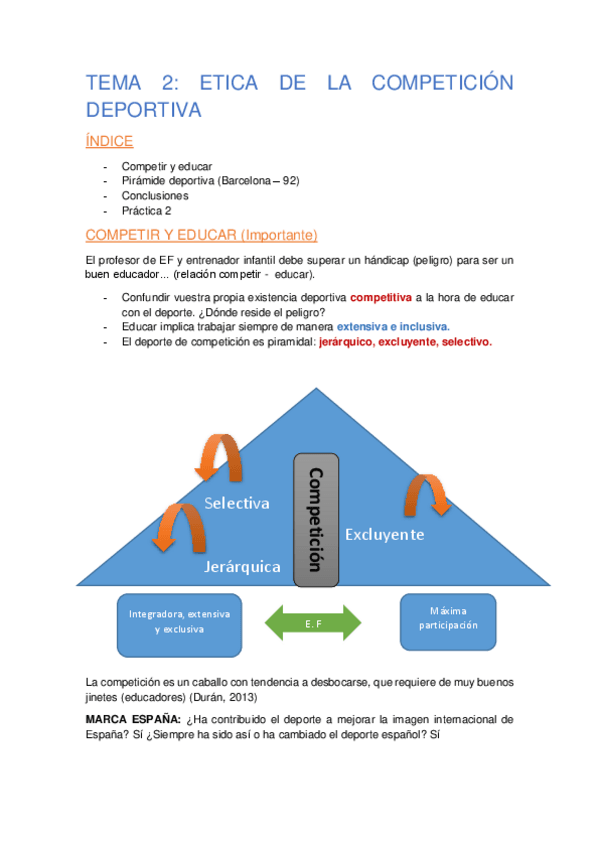 TEMA 2: ETICA DE LA COMPETICIÓN DEPORTIVA

ÍNDICE

- Competir y educar
- Pirámide deportiva (Barcelona – 92)
- Conclusiones
- Práctica 2

COMPETIR Y EDUCAR (Importante)

El profesor de EF y entrenador infantil debe superar un hándicap (peligro) para ser un buen educador… (relación competir - educar).

- Confundir vuestra propia existencia deportiva competitiva a la hora de educar con el deporte. ¿Dónde reside el peligro?
- Educar implica trabajar siempre de manera extensiva e inclusiva.
- El deporte de competición es piramidal: jerárquico, excluyente, selectivo.

Selectiva
Jerárquica
Competición
Excluyente

Integradora, extensiva y exclusiva
E. F
Máxima participación

La competición es un caballo con tendencia a desbocarse, que requiere de muy buenos jinetes (educadores) (Durán, 2013)

MARCA ESPAÑA: ¿Ha contribuido el deporte a mejorar la imagen internacional de España? Sí ¿Siempre ha sido así o ha cambiado el deporte español? Sí